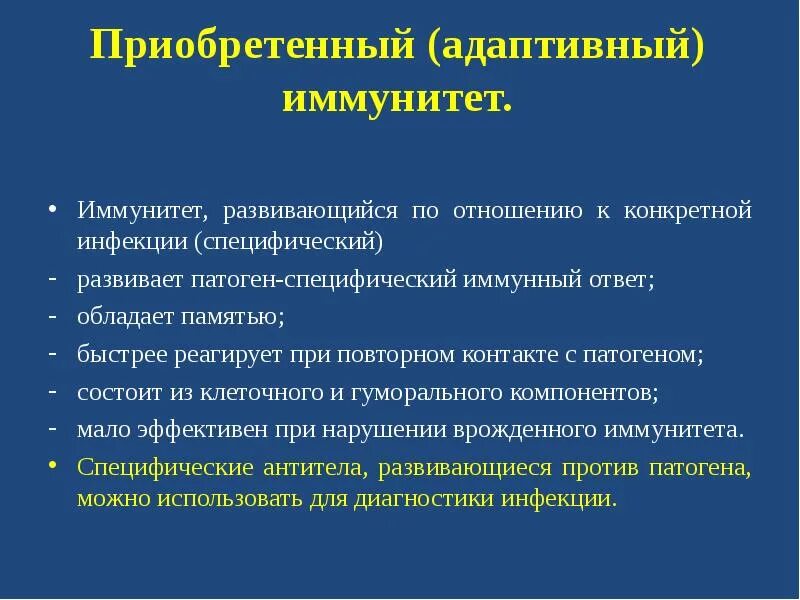 Приобретенный (адаптивный) иммунитет.

• Иммунитет, развивающийся по отношению к конкретной инфекции (специфический)
- развивает патоген-специфический иммунный ответ;
- обладает памятью;
- быстрее реагирует при повторном контакте с патогеном;
- состоит из клеточного и гуморального компонентов;
- мало эффективен при нарушении врожденного иммунитета.
• Специфические антитела, развивающиеся против патогена, можно использовать для диагностики инфекции.